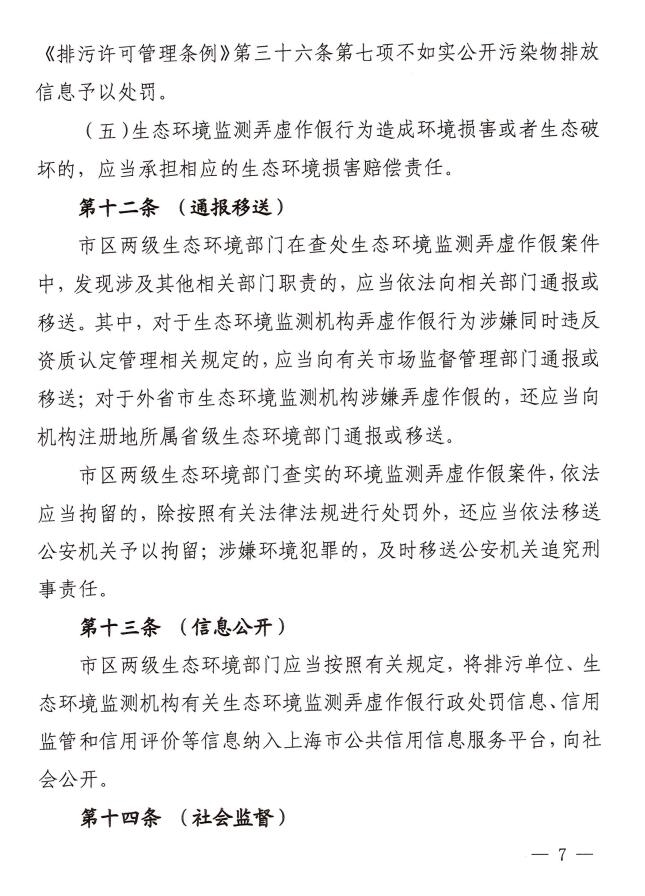 《排污许可管理条例》第三十六条第七项不如实公开污染物排放信息予以处罚。

（五）生态环境监测弄虚作假行为造成环境损害或者生态破坏的，应当承担相应的生态环境损害赔偿责任。

第十二条 （通报移送）

市区两级生态环境部门在查处生态环境监测弄虚作假案件中，发现涉及其他相关部门职责的，应当依法向相关部门通报或移送。其中，对于生态环境监测机构弄虚作假行为涉嫌同时违反资质认定管理相关规定的，应当向有关市场监督管理部门通报或移送；对于外省市生态环境监测机构涉嫌弄虚作假的，还应当向机构注册地所属省级生态环境部门通报或移送。

市区两级生态环境部门查实的环境监测弄虚作假案件，依法应当拘留的，除按照有关法律法规进行处罚外，还应当依法移送公安机关予以拘留；涉嫌环境犯罪的，及时移送公安机关追究刑事责任。

第十三条 （信息公开）

市区两级生态环境部门应当按照有关规定，将排污单位、生态环境监测机构有关生态环境监测弄虚作假行政处罚信息、信用监管和信用评价等信息纳入上海市公共信用信息服务平台，向社会公开。

第十四条 （社会监督）

— 7 —